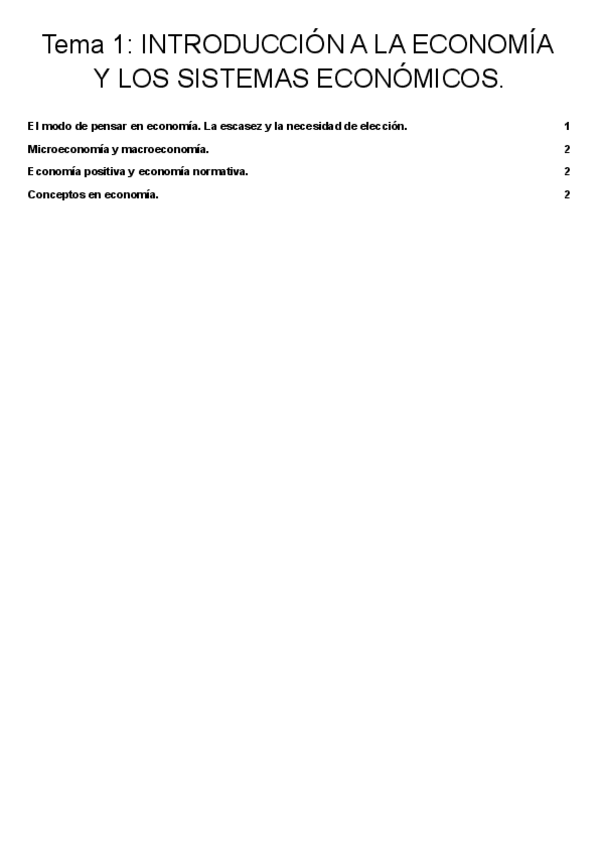 Tema 1: INTRODUCCIÓN A LA ECONOMÍA Y LOS SISTEMAS ECONÓMICOS.

El modo de pensar en economía. La escasez y la necesidad de elección. 1

Microeconomía y macroeconomía. 2

Economía positiva y economía normativa. 2

Conceptos en economía. 2